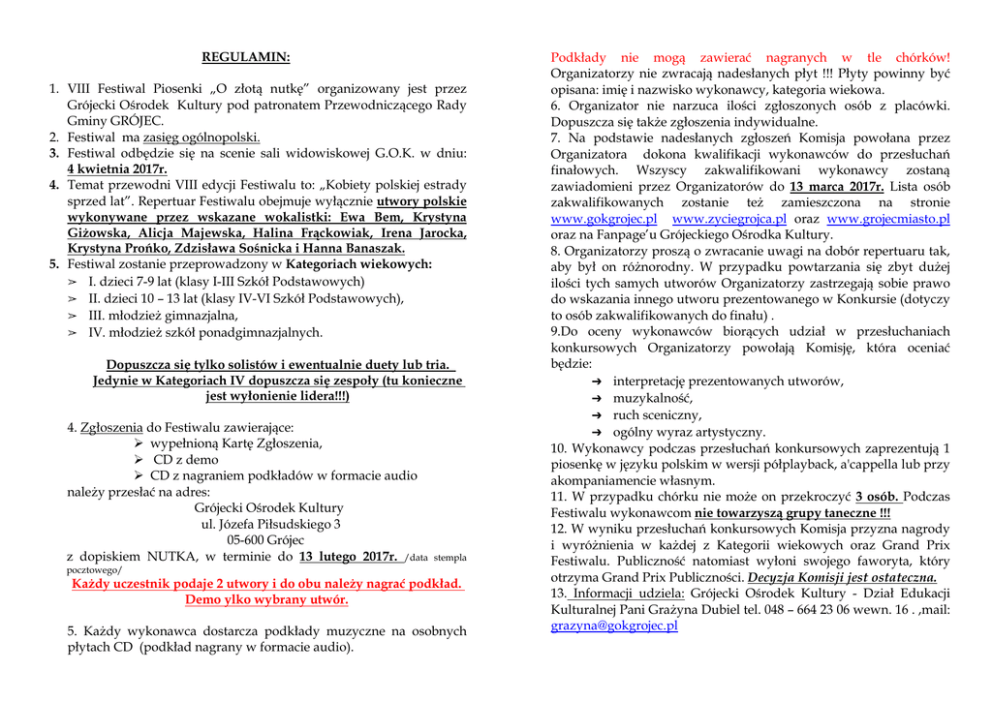 REGULAMIN:

1. VIII Festiwal Piosenki „O złotą nutkę" organizowany jest przez Grójecki Ośrodek Kultury pod patronatem Przewodniczącego Rady Gminy GRÓJEC.
2. Festiwal ma zasięg ogólnopolski.
3. Festiwal odbędzie się na scenie sali widowiskowej G.O.K. w dniu: 4 kwietnia 2017r.
4. Temat przewodni VIII edycji Festiwalu to: „Kobiety polskiej estrady sprzed lat". Repertuar Festiwalu obejmuje wyłącznie utwory polskie wykonywane przez wskazane wokalistki: Ewa Bem, Krystyna Giżowska, Alicja Majewska, Halina Frąckowiak, Irena Jarocka, Krystyna Prońko, Zdzisława Sośnicka i Hanna Banaszak.
5. Festiwal zostanie przeprowadzony w Kategoriach wiekowych:
➢ I. dzieci 7-9 lat (klasy I-III Szkół Podstawowych)
➢ II. dzieci 10 – 13 lat (klasy IV-VI Szkół Podstawowych),
➢ III. młodzież gimnazjalna,
➢ IV. młodzież szkół ponadgimnazjalnych.

Dopuszcza się tylko solistów i ewentualnie duety lub tria. Jedynie w Kategoriach IV dopuszcza się zespoły (tu konieczne jest wyłonienie lidera!!!)

4. Zgłoszenia do Festiwalu zawierające:
➢ wypełnioną Kartę Zgłoszenia,
➢ CD z demo
➢ CD z nagraniem podkładów w formacie audio
należy przesłać na adres:
Grójecki Ośrodek Kultury
ul. Józefa Piłsudskiego 3
05-600 Grójec
z dopiskiem NUTKA, w terminie do 13 lutego 2017r. /data stempla pocztowego/
Każdy uczestnik podaje 2 utwory i do obu należy nagrać podkład. Demo ylko wybrany utwór.

5. Każdy wykonawca dostarcza podkłady muzyczne na osobnych płytach CD (podkład nagrany w formacie audio).

Podkłady nie mogą zawierać nagranych w tle chórków! Organizatorzy nie zwracają nadesłanych płyt !!! Płyty powinny być opisana: imię i nazwisko wykonawcy, kategoria wiekowa.
6. Organizator nie narzuca ilości zgłoszonych osób z placówki. Dopuszcza się także zgłoszenia indywidualne.
7. Na podstawie nadesłanych zgłoszeń Komisja powołana przez Organizatora dokona kwalifikacji wykonawców do przesłuchań finałowych. Wszyscy zakwalifikowani wykonawcy zostaną zawiadomieni przez Organizatorów do 13 marca 2017r. Lista osób zakwalifikowanych zostanie też zamieszczona na stronie www.gokgrojec.pl www.zyciegrojca.pl oraz www.grojecmiasto.pl oraz na Fanpage'u Grójeckiego Ośrodka Kultury.
8. Organizatorzy proszą o zwracanie uwagi na dobór repertuaru tak, aby był on różnorodny. W przypadku powtarzania się zbyt dużej ilości tych samych utworów Organizatorzy zastrzegają sobie prawo do wskazania innego utworu prezentowanego w Konkursie (dotyczy to osób zakwalifikowanych do finału) .
9.Do oceny wykonawców biorących udział w przesłuchaniach konkursowych Organizatorzy powołają Komisję, która oceniać będzie:
➜ interpretację prezentowanych utworów,
➜ muzykalność,
➜ ruch sceniczny,
➜ ogólny wyraz artystyczny.
10. Wykonawcy podczas przesłuchań konkursowych zaprezentują 1 piosenkę w języku polskim w wersji półplayback, a'cappella lub przy akompaniamencie własnym.
11. W przypadku chórku nie może on przekroczyć 3 osób. Podczas Festiwalu wykonawcom nie towarzyszą grupy taneczne !!!
12. W wyniku przesłuchań konkursowych Komisja przyzna nagrody i wyróżnienia w każdej z Kategorii wiekowych oraz Grand Prix Festiwalu. Publiczność natomiast wyłoni swojego faworyta, który otrzyma Grand Prix Publiczności. Decyzja Komisji jest ostateczna.
13. Informacji udziela: Grójecki Ośrodek Kultury - Dział Edukacji Kulturalnej Pani Grażyna Dubiel tel. 048 – 664 23 06 wewn. 16 . ,mail: grazyna@gokgrojec.pl